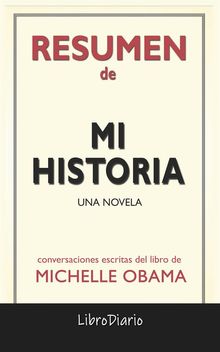 RESUMEN
de

MI HISTORIA
UNA NOVELA

conversaciones escritas del libro de
MICHELLE OBAMA

LibroDiario